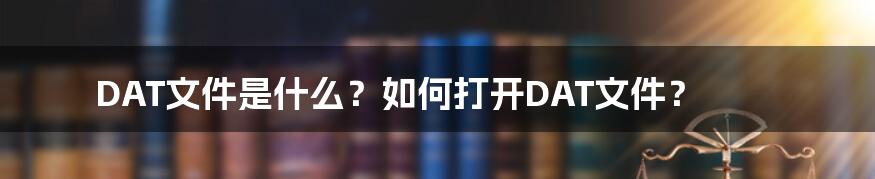 DAT文件是什么？如何打开DAT文件？